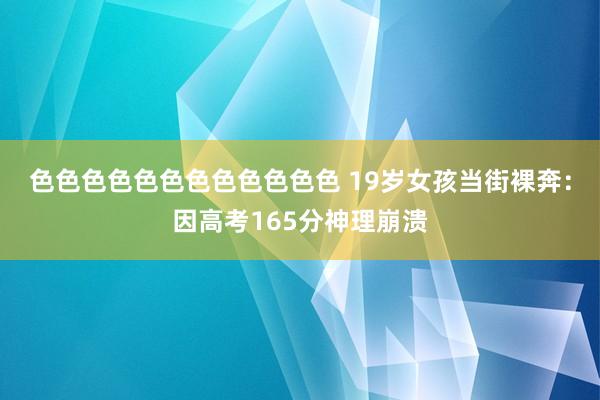 色色色色色色色色色色色色 19岁女孩当街裸奔：因高考165分神理崩溃